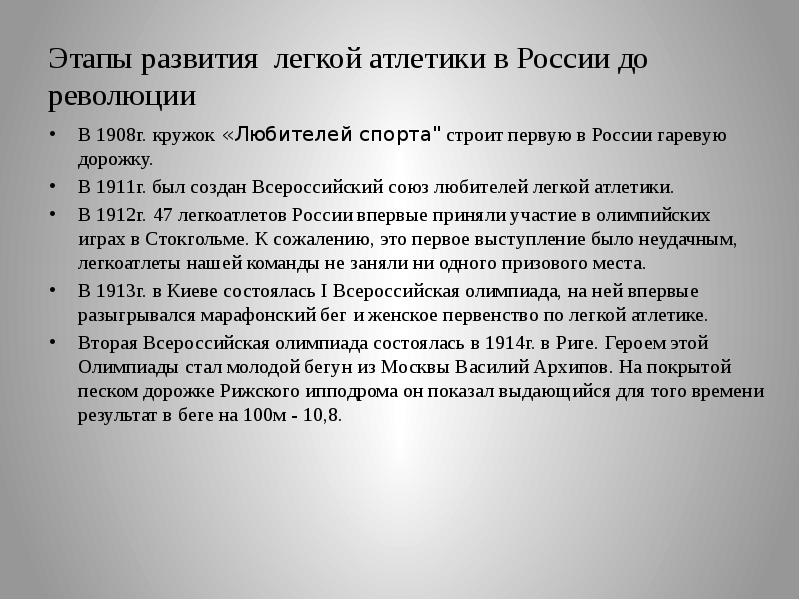 Этапы развития легкой атлетики в России до революции

• В 1908г. кружок «Любителей спорта" строит первую в России гаревую дорожку.
• В 1911г. был создан Всероссийский союз любителей легкой атлетики.
• В 1912г. 47 легкоатлетов России впервые приняли участие в олимпийских играх в Стокгольме. К сожалению, это первое выступление было неудачным, легкоатлеты нашей команды не заняли ни одного призового места.
• В 1913г. в Киеве состоялась I Всероссийская олимпиада, на ней впервые разыгрывался марафонский бег и женское первенство по легкой атлетике.
• Вторая Всероссийская олимпиада состоялась в 1914г. в Риге. Героем этой Олимпиады стал молодой бегун из Москвы Василий Архипов. На покрытой песком дорожке Рижского ипподрома он показал выдающийся для того времени результат в беге на 100м - 10,8.